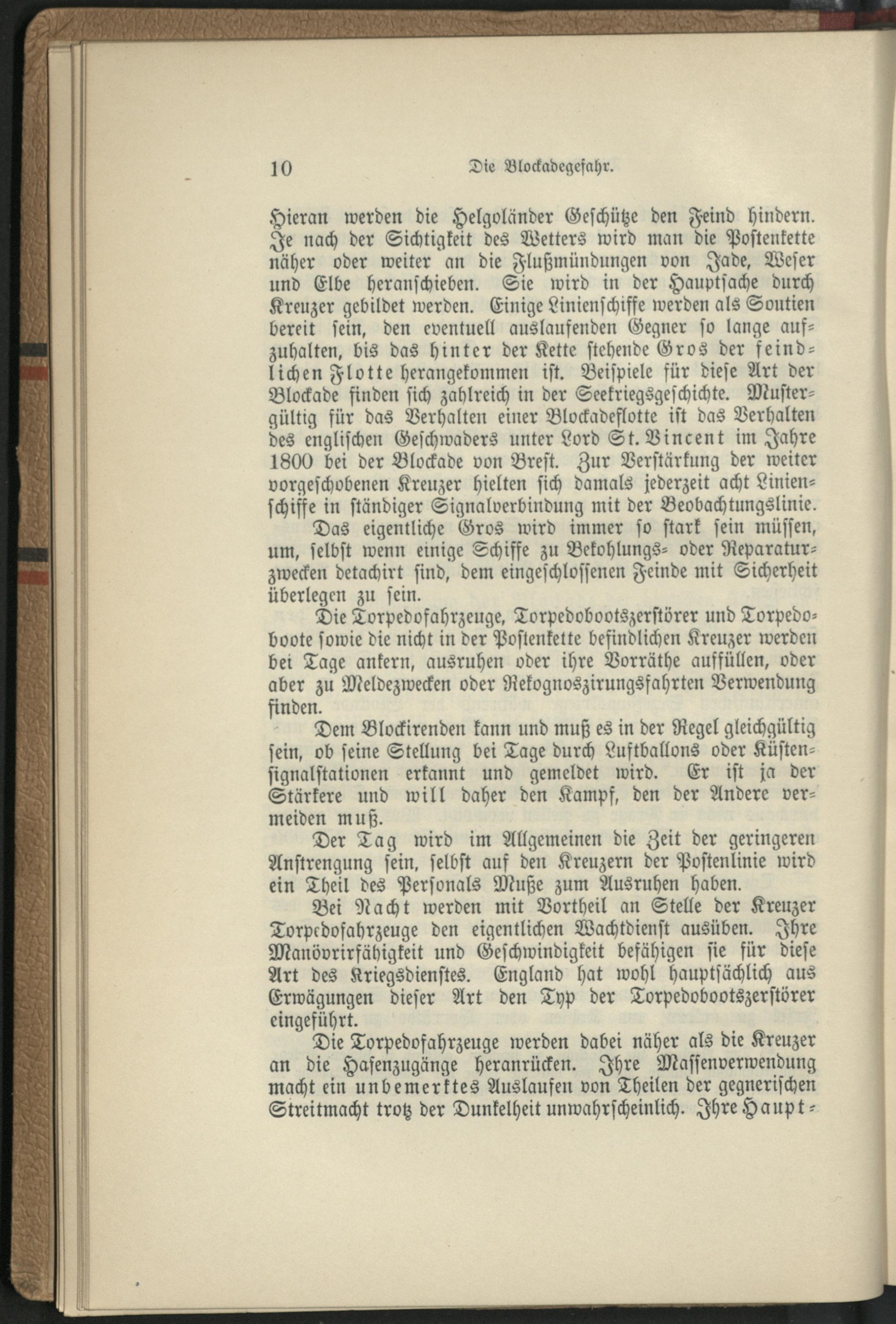 10 Die Blockadegefahr.

Hieran werden die Helgoländer Geschütze den Feind hindern. Je nach der Sichtigkeit des Wetters wird man die Postenkette näher oder weiter an die Flußmündungen von Jade, Weser und Elbe heranschieben. Sie wird in der Hauptsache durch Kreuzer gebildet werden. Einige Linienschiffe werden als Soutien bereit sein, den eventuell auslaufenden Gegner so lange aufzuhalten, bis das hinter der Kette stehende Gros der feindlichen Flotte herangekommen ist. Beispiele für diese Art der Blockade finden sich zahlreich in der Seekriegsgeschichte. Mustergültig für das Verhalten einer Blockadeflotte ist das Verhalten des englischen Geschwaders unter Lord St. Vincent im Jahre 1800 bei der Blockade von Brest. Zur Verstärkung der weiter vorgeschobenen Kreuzer hielten sich damals jederzeit acht Linienschiffe in ständiger Signalverbindung mit der Beobachtungslinie.

Das eigentliche Gros wird immer so stark sein müssen, um, selbst wenn einige Schiffe zu Bekohlungs- oder Reparaturzwecken detachirt sind, dem eingeschlossenen Feinde mit Sicherheit überlegen zu sein.

Die Torpedofahrzeuge, Torpedobootszerstörer und Torpedoboote sowie die nicht in der Postenkette befindlichen Kreuzer werden bei Tage ankern, ausruhen oder ihre Vorräthe auffüllen, oder aber zu Meldezwecken oder Rekognoszirungsfahrten Verwendung finden.

Dem Blockirenden kann und muß es in der Regel gleichgültig sein, ob seine Stellung bei Tage durch Luftballons oder Küstensignalstationen erkannt und gemeldet wird. Er ist ja der Stärkere und will daher den Kampf, den der Andere vermeiden muß.

Der Tag wird im Allgemeinen die Zeit der geringeren Anstrengung sein, selbst auf den Kreuzern der Postenlinie wird ein Theil des Personals Muße zum Ausruhen haben.

Bei Nacht werden mit Vortheil an Stelle der Kreuzer Torpedofahrzeuge den eigentlichen Wachtdienst ausüben. Ihre Manövrirfähigkeit und Geschwindigkeit befähigen sie für diese Art des Kriegsdienstes. England hat wohl hauptsächlich aus Erwägungen dieser Art den Typ der Torpedobootszerstörer eingeführt.

Die Torpedofahrzeuge werden dabei näher als die Kreuzer an die Hafenzugänge heranrücken. Ihre Massenverwendung macht ein unbemerktes Auslaufen von Theilen der gegnerischen Streitmacht trotz der Dunkelheit unwahrscheinlich. Ihre Haupt-